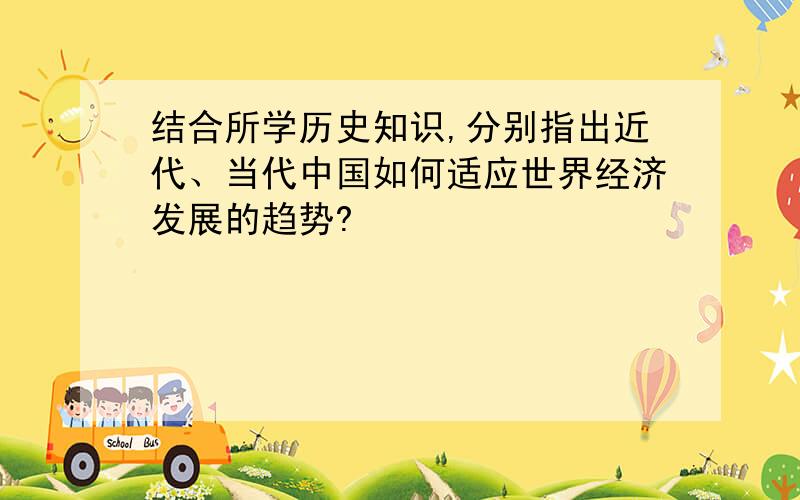 结合所学历史知识,分别指出近代、当代中国如何适应世界经济发展的趋势?

5

9

School Bus